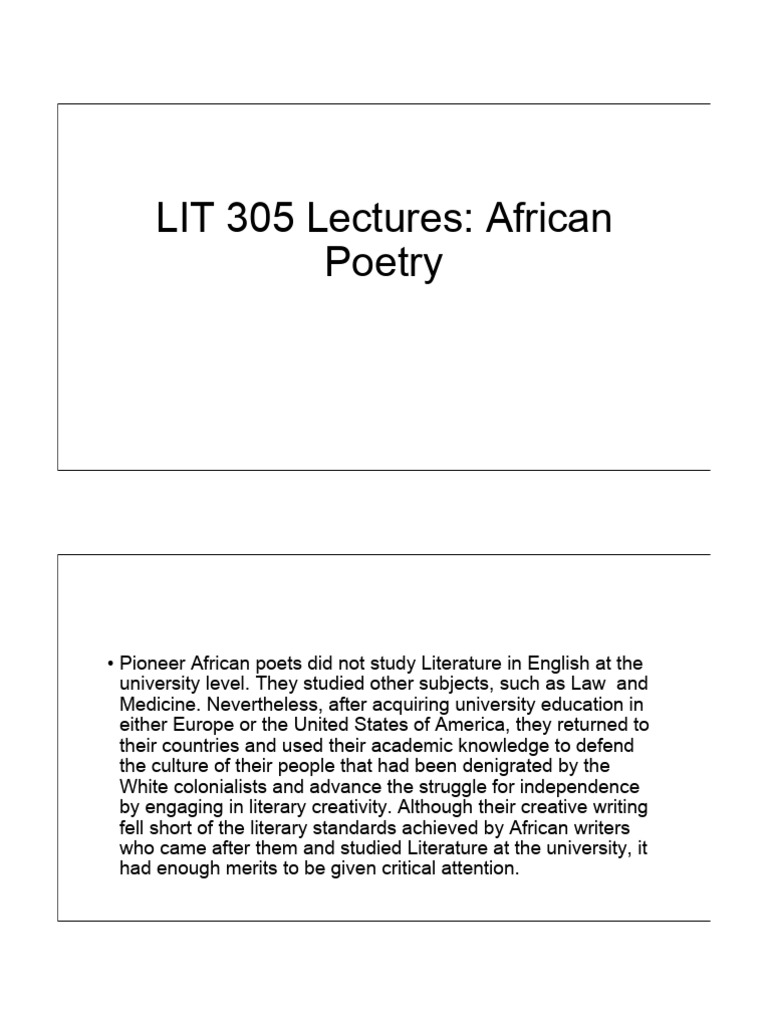 LIT 305 Lectures: African Poetry

• Pioneer African poets did not study Literature in English at the university level. They studied other subjects, such as Law and Medicine. Nevertheless, after acquiring university education in either Europe or the United States of America, they returned to their countries and used their academic knowledge to defend the culture of their people that had been denigrated by the White colonialists and advance the struggle for independence by engaging in literary creativity. Although their creative writing fell short of the literary standards achieved by African writers who came after them and studied Literature at the university, it had enough merits to be given critical attention.